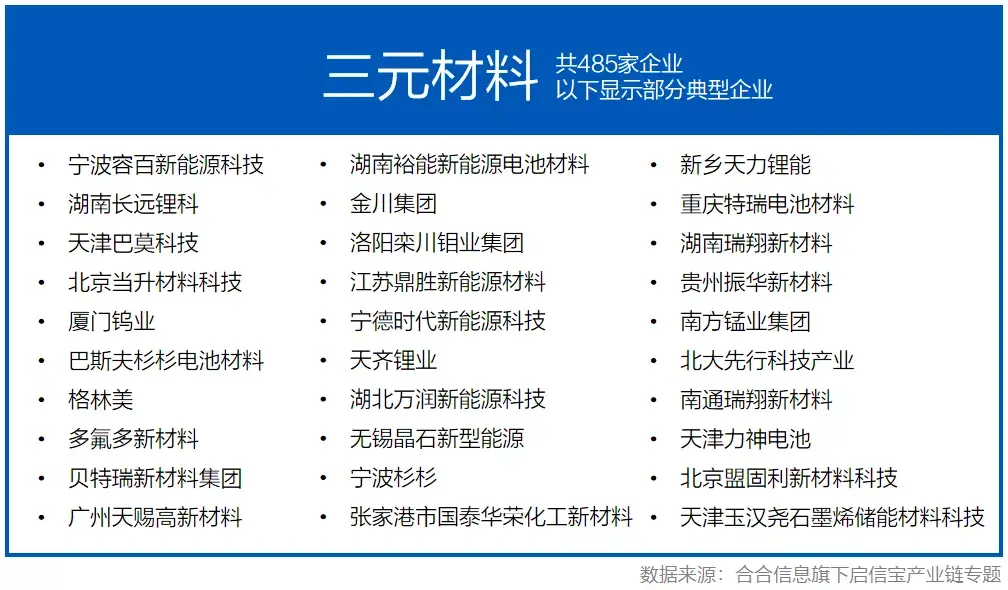 三元材料 共485家企业
以下显示部分典型企业

• 宁波容百新能源科技
• 湖南长远锂科
• 天津巴莫科技
• 北京当升材料科技
• 厦门钨业
• 巴斯夫杉杉电池材料
• 格林美
• 多氟多新材料
• 贝特瑞新材料集团
• 广州天赐高新材料

• 湖南裕能新能源电池材料
• 金川集团
• 洛阳栾川钼业集团
• 江苏鼎胜新能源材料
• 宁德时代新能源科技
• 天齐锂业
• 湖北万润新能源科技
• 无锡晶石新型能源
• 宁波杉杉
• 张家港市国泰华荣化工新材料

• 新乡天力锂能
• 重庆特瑞电池材料
• 湖南瑞翔新材料
• 贵州振华新材料
• 南方锰业集团
• 北大先行科技产业
• 南通瑞翔新材料
• 天津力神电池
• 北京盟固利新材料科技
• 天津玉汉尧石墨烯储能材料科技

数据来源：合合信息旗下启信宝产业链专题